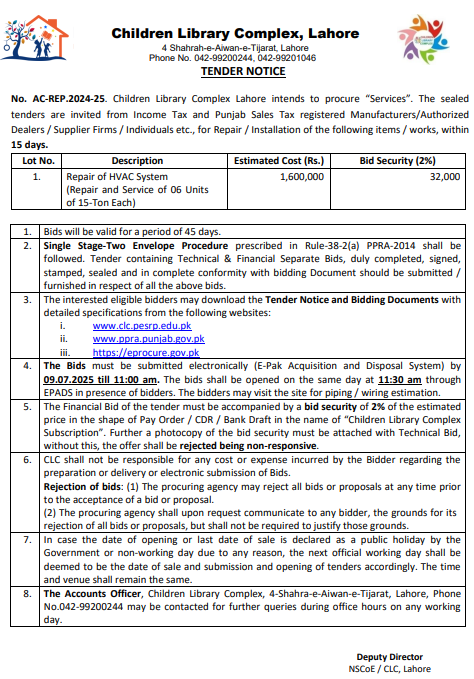 Children Library Complex, Lahore
4 Shahrah-e-Aiwan-e-Tijarat, Lahore
Phone No. 042-99200244, 042-99201046
TENDER NOTICE

No. AC-REP.2024-25. Children Library Complex Lahore intends to procure "Services". The sealed tenders are invited from Income Tax and Punjab Sales Tax registered Manufacturers/Authorized Dealers / Supplier Firms / Individuals etc., for Repair / Installation of the following items / works, within 15 days.

| Lot No. | Description | Estimated Cost (Rs.) | Bid Security (2%) |
|---|---|---|---|
| 1. | Repair of HVAC System (Repair and Service of 06 Units of 15-Ton Each) | 1,600,000 | 32,000 |

| | |
|---|---|
| 1. | Bids will be valid for a period of 45 days. |
| 2. | Single Stage-Two Envelope Procedure prescribed in Rule-38-2(a) PPRA-2014 shall be followed. Tender containing Technical & Financial Separate Bids, duly completed, signed, stamped, sealed and in complete conformity with bidding Document should be submitted / furnished in respect of all the above bids. |
| 3. | The interested eligible bidders may download the Tender Notice and Bidding Documents with detailed specifications from the following websites: i. www.clc.pesrp.edu.pk ii. www.ppra.punjab.gov.pk iii. https://eprocure.gov.pk |
| 4. | The Bids must be submitted electronically (E-Pak Acquisition and Disposal System) by 09.07.2025 till 11:00 am. The bids shall be opened on the same day at 11:30 am through EPADS in presence of bidders. The bidders may visit the site for piping / wiring estimation. |
| 5. | The Financial Bid of the tender must be accompanied by a bid security of 2% of the estimated price in the shape of Pay Order / CDR / Bank Draft in the name of "Children Library Complex Subscription". Further a photocopy of the bid security must be attached with Technical Bid, without this, the offer shall be rejected being non-responsive. |
| 6. | CLC shall not be responsible for any cost or expense incurred by the Bidder regarding the preparation or delivery or electronic submission of Bids. Rejection of bids: (1) The procuring agency may reject all bids or proposals at any time prior to the acceptance of a bid or proposal. (2) The procuring agency shall upon request communicate to any bidder, the grounds for its rejection of all bids or proposals, but shall not be required to justify those grounds. |
| 7. | In case the date of opening or last date of sale is declared as a public holiday by the Government or non-working day due to any reason, the next official working day shall be deemed to be the date of sale and submission and opening of tenders accordingly. The time and venue shall remain the same. |
| 8. | The Accounts Officer, Children Library Complex, 4-Shahra-e-Aiwan-e-Tijarat, Lahore, Phone No.042-99200244 may be contacted for further queries during office hours on any working day. |

Deputy Director
NSCoE / CLC, Lahore